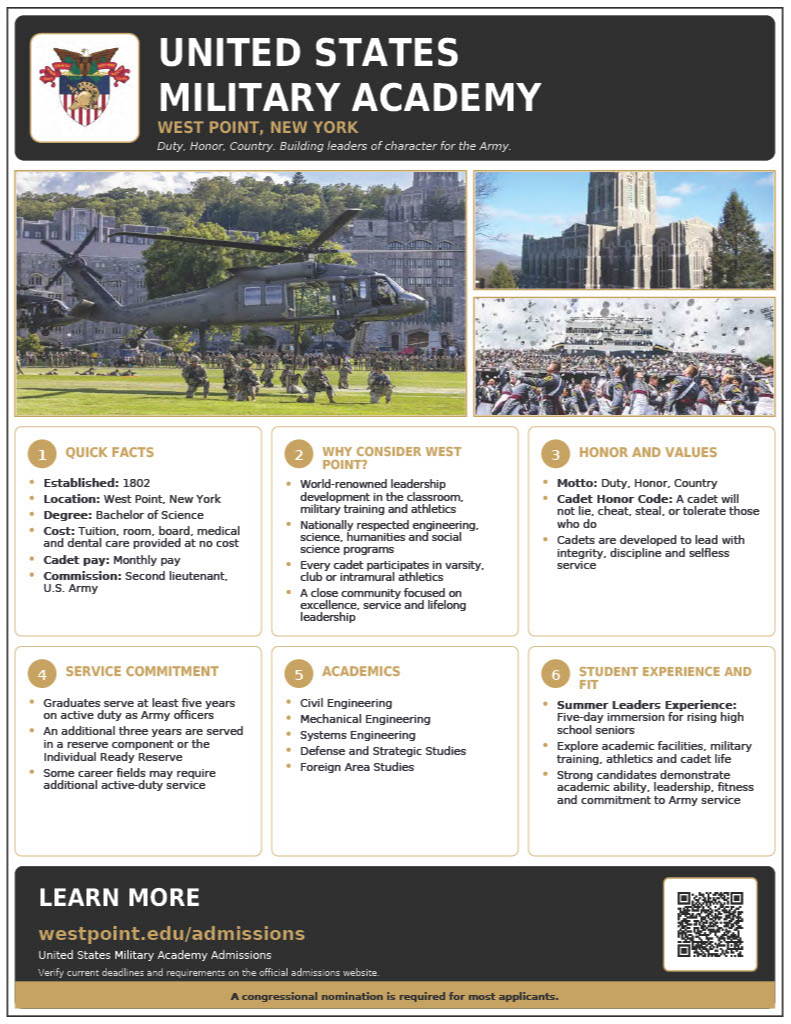 UNITED STATES MILITARY ACADEMY

WEST POINT, NEW YORK

Duty, Honor, Country. Building leaders of character for the Army.

1 QUICK FACTS

- Established: 1802
- Location: West Point, New York
- Degree: Bachelor of Science
- Cost: Tuition, room, board, medical and dental care provided at no cost
- Cadet pay: Monthly pay
- Commission: Second lieutenant, U.S. Army

2 WHY CONSIDER WEST POINT?

- World-renowned leadership development in the classroom, military training and athletics
- Nationally respected engineering, science, humanities and social science programs
- Every cadet participates in varsity, club or intramural athletics
- A close community focused on excellence, service and lifelong leadership

3 HONOR AND VALUES

- Motto: Duty, Honor, Country
- Cadet Honor Code: A cadet will not lie, cheat, steal, or tolerate those who do
- Cadets are developed to lead with integrity, discipline and selfless service

4 SERVICE COMMITMENT

- Graduates serve at least five years on active duty as Army officers
- An additional three years are served in a reserve component or the Individual Ready Reserve
- Some career fields may require additional active-duty service

5 ACADEMICS

- Civil Engineering
- Mechanical Engineering
- Systems Engineering
- Defense and Strategic Studies
- Foreign Area Studies

6 STUDENT EXPERIENCE AND FIT

- Summer Leaders Experience: Five-day immersion for rising high school seniors
- Explore academic facilities, military training, athletics and cadet life
- Strong candidates demonstrate academic ability, leadership, fitness and commitment to Army service

LEARN MORE

westpoint.edu/admissions

United States Military Academy Admissions

Verify current deadlines and requirements on the official admissions website.

A congressional nomination is required for most applicants.